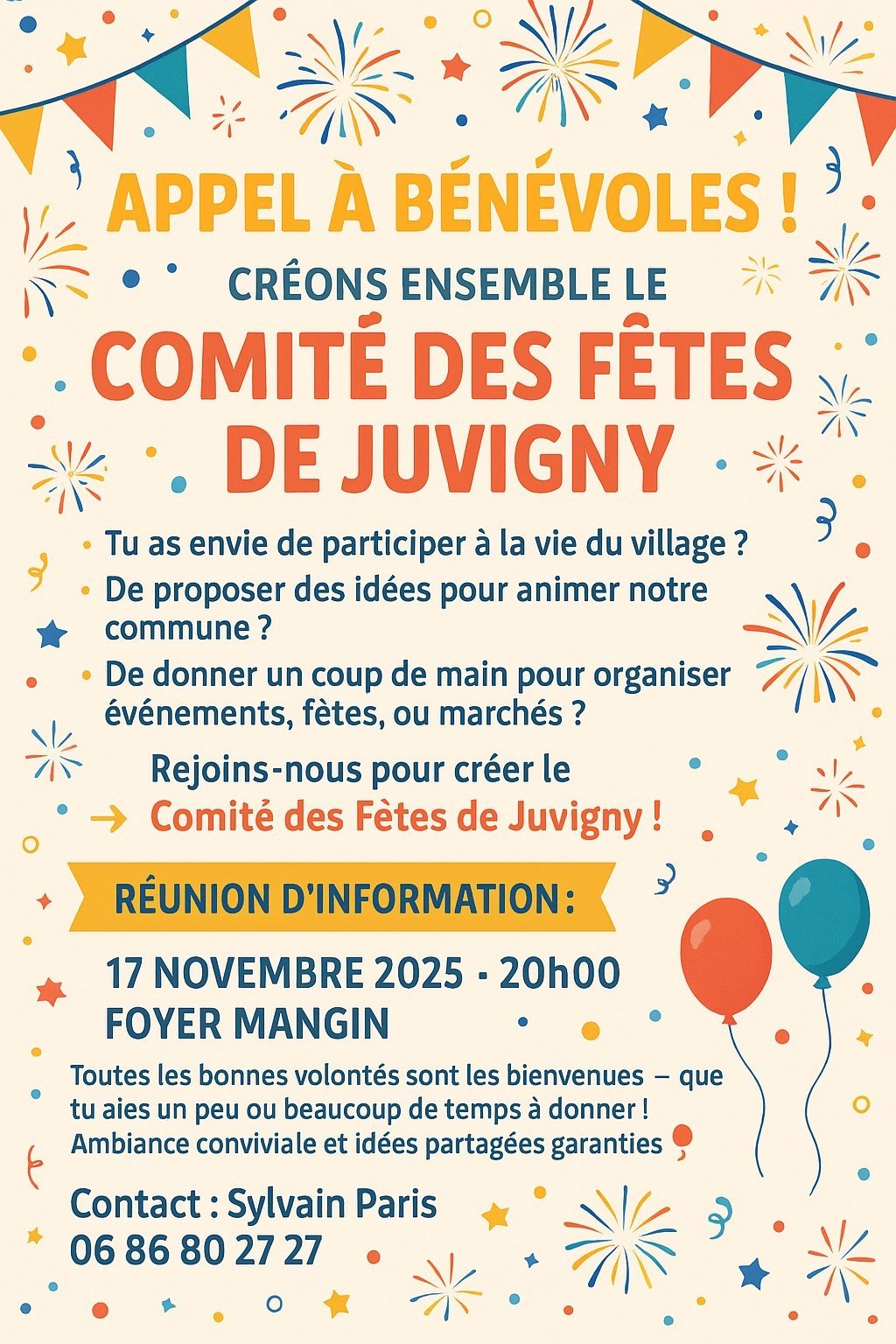 APPEL À BÉNÉVOLES !

CRÉONS ENSEMBLE LE

COMITÉ DES FÊTES DE JUVIGNY

• Tu as envie de participer à la vie du village ?
• De proposer des idées pour animer notre commune ?
• De donner un coup de main pour organiser événements, fètes, ou marchés ?

Rejoins-nous pour créer le
→ Comité des Fètes de Juvigny !

RÉUNION D'INFORMATION :

17 NOVEMBRE 2025 · 20h00
FOYER MANGIN

Toutes les bonnes volontés sont les bienvenues – que tu aies un peu ou beaucoup de temps à donner ! Ambiance conviviale et idées partagées garanties

Contact : Sylvain Paris
06 86 80 27 27